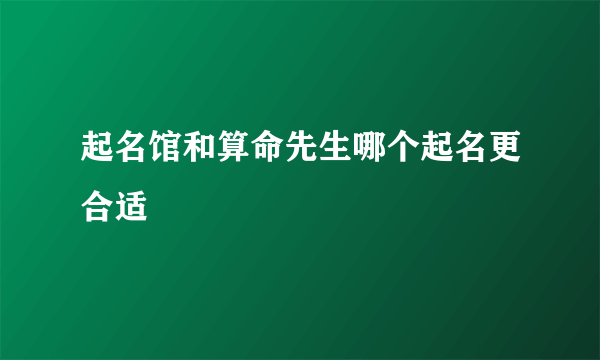 起名馆和算命先生哪个起名更合适